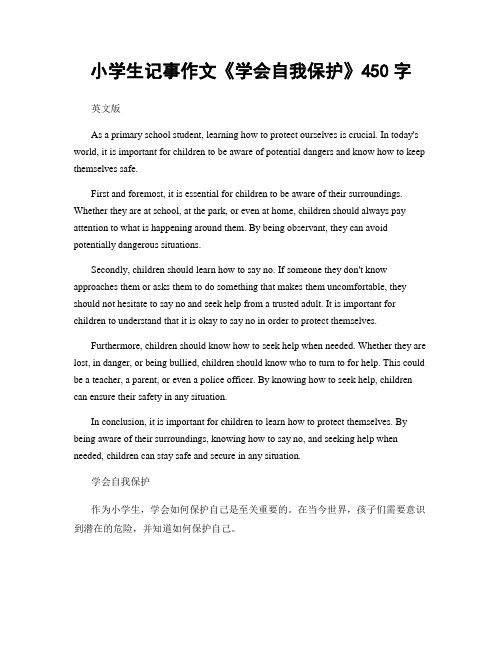 小学生记事作文《学会自我保护》450 字

英文版

As a primary school student, learning how to protect ourselves is crucial. In today's world, it is important for children to be aware of potential dangers and know how to keep themselves safe.

First and foremost, it is essential for children to be aware of their surroundings. Whether they are at school, at the park, or even at home, children should always pay attention to what is happening around them. By being observant, they can avoid potentially dangerous situations.

Secondly, children should learn how to say no. If someone they don't know approaches them or asks them to do something that makes them uncomfortable, they should not hesitate to say no and seek help from a trusted adult. It is important for children to understand that it is okay to say no in order to protect themselves.

Furthermore, children should know how to seek help when needed. Whether they are lost, in danger, or being bullied, children should know who to turn to for help. This could be a teacher, a parent, or even a police officer. By knowing how to seek help, children can ensure their safety in any situation.

In conclusion, it is important for children to learn how to protect themselves. By being aware of their surroundings, knowing how to say no, and seeking help when needed, children can stay safe and secure in any situation.

学会自我保护

作为小学生，学会如何保护自己是至关重要的。在当今世界，孩子们需要意识到潜在的危险，并知道如何保护自己。